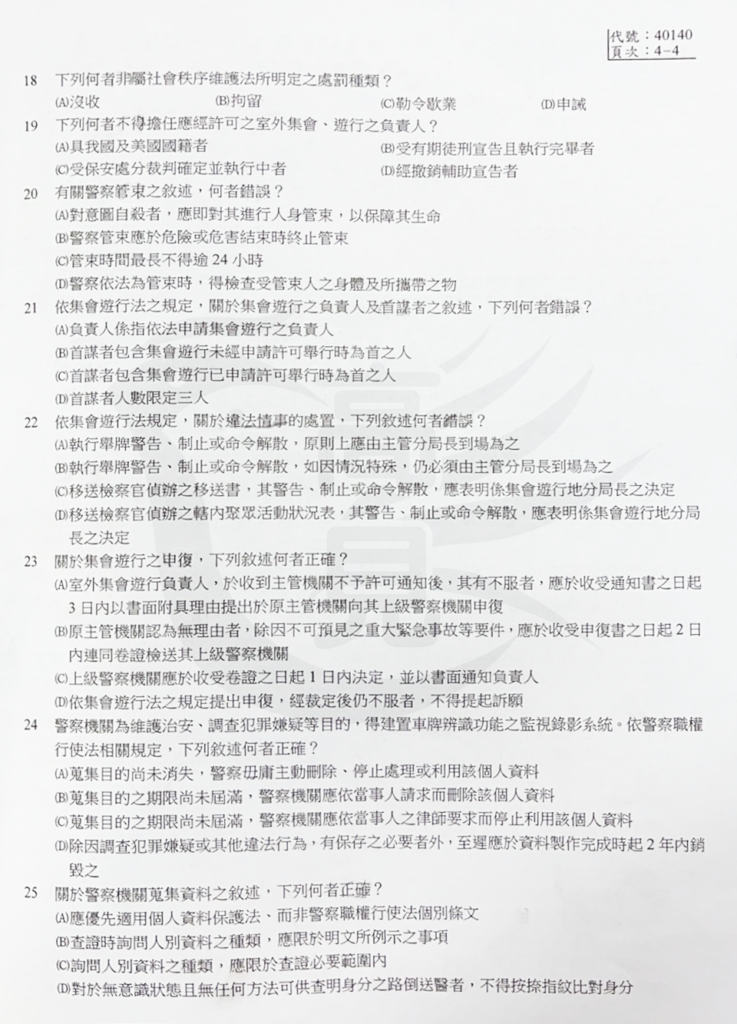 代號：40140
頁次：4－4

18 下列何者非屬社會秩序維護法所明定之處罰種類？
(A)沒收 (B)拘留 (C)勒令歇業 (D)申誡

19 下列何者不得擔任應經許可之室外集會、遊行之負責人？
(A)具我國及美國國籍者 (B)受有期徒刑宣告且執行完畢者
(C)受保安處分裁判確定並執行中者 (D)經撤銷輔助宣告者

20 有關警察管束之敘述，何者錯誤？
(A)對意圖自殺者，應即對其進行人身管束，以保障其生命
(B)警察管束應於危險或危害結束時終止管束
(C)管束時間最長不得逾 24 小時
(D)警察依法為管束時，得檢查受管束人之身體及所攜帶之物

21 依集會遊行法之規定，關於集會遊行之負責人及首謀者之敘述，下列何者錯誤？
(A)負責人係指依法申請集會遊行之負責人
(B)首謀者包含集會遊行未經申請許可舉行時為首之人
(C)首謀者包含集會遊行已申請許可舉行時為首之人
(D)首謀者人數限定三人

22 依集會遊行法規定，關於違法情事的處置，下列敘述何者錯誤？
(A)執行舉牌警告、制止或命令解散，原則上應由主管分局長到場為之
(B)執行舉牌警告、制止或命令解散，如因情況特殊，仍必須由主管分局長到場為之
(C)移送檢察官偵辦之移送書，其警告、制止或命令解散，應表明係集會遊行地分局長之決定
(D)移送檢察官偵辦之轄內聚眾活動狀況表，其警告、制止或命令解散，應表明係集會遊行地分局長之決定

23 關於集會遊行之申復，下列敘述何者正確？
(A)室外集會遊行負責人，於收到主管機關不予許可通知後，其有不服者，應於收受通知書之日起 3 日內以書面附具理由提出於原主管機關向其上級警察機關申復
(B)原主管機關認為無理由者，除因不可預見之重大緊急事故等要件，應於收受申復書之日起 2 日內連同卷證檢送其上級警察機關
(C)上級警察機關應於收受卷證之日起 1 日內決定，並以書面通知負責人
(D)依集會遊行法之規定提出申復，經裁定後仍不服者，不得提起訴願

24 警察機關為維護治安、調查犯罪嫌疑等目的，得建置車牌辨識功能之監視錄影系統。依警察職權行使法相關規定，下列敘述何者正確？
(A)蒐集目的尚未消失，警察毋庸主動刪除、停止處理或利用該個人資料
(B)蒐集目的之期限尚未屆滿，警察機關應依當事人請求而刪除該個人資料
(C)蒐集目的之期限尚未屆滿，警察機關應依當事人之律師要求而停止利用該個人資料
(D)除因調查犯罪嫌疑或其他違法行為，有保存之必要者外，至遲應於資料製作完成時起 2 年內銷毀之

25 關於警察機關蒐集資料之敘述，下列何者正確？
(A)應優先適用個人資料保護法、而非警察職權行使法個別條文
(B)查證時詢問人別資料之種類，應限於明文所例示之事項
(C)詢問人別資料之種類，應限於查證必要範圍內
(D)對於無意識狀態且無任何方法可供查明身分之路倒送醫者，不得按捺指紋比對身分